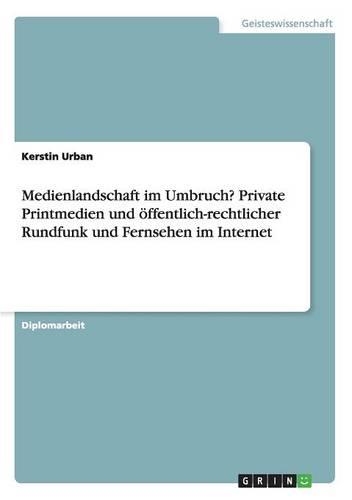 Geisteswissenschaft

Kerstin Urban

Medienlandschaft im Umbruch? Private Printmedien und öffentlich-rechtlicher Rundfunk und Fernsehen im Internet

Diplomarbeit

GRIN